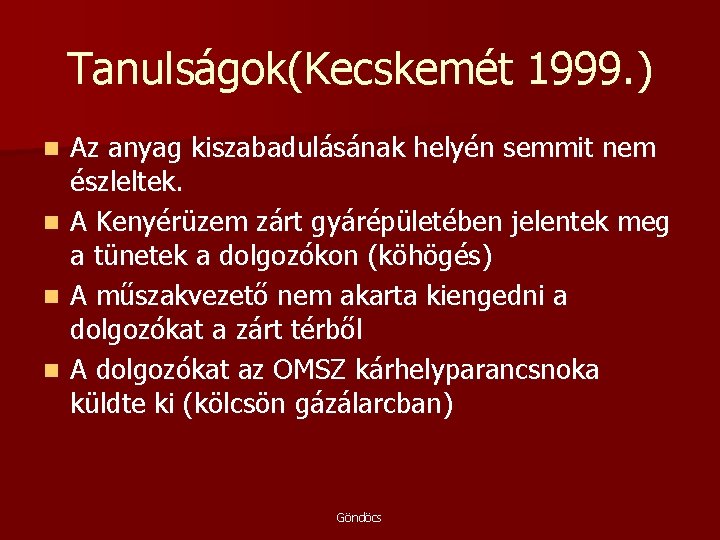 Tanulságok(Kecskemét 1999.)

- Az anyag kiszabadulásának helyén semmit nem észleltek.
- A Kenyérüzem zárt gyárépületében jelentek meg a tünetek a dolgozókon (köhögés)
- A műszakvezető nem akarta kiengedni a dolgozókat a zárt térből
- A dolgozókat az OMSZ kárhelyparancsnoka küldte ki (kölcsön gázálarcban)

Göndöcs